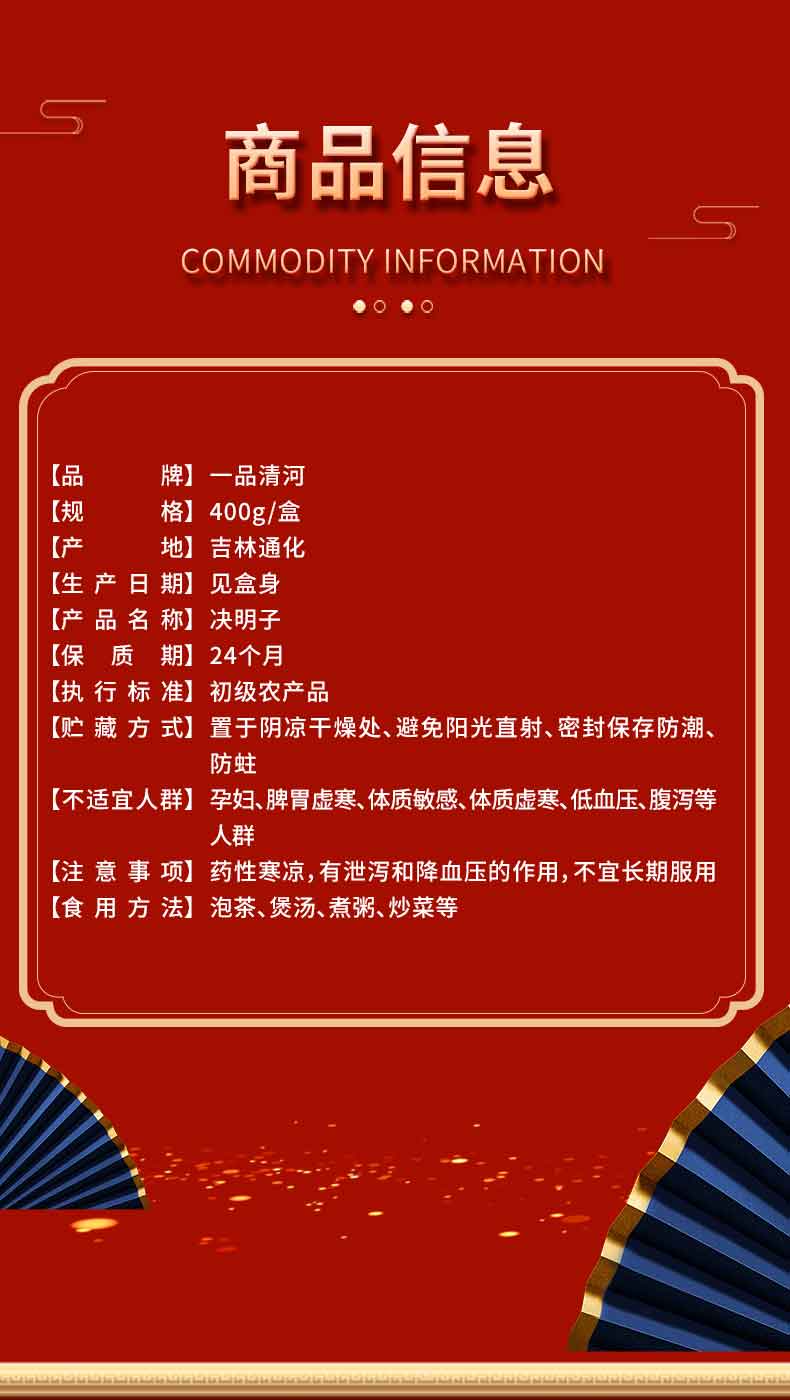 商品信息

COMMODITY INFORMATION

【品牌】一品清河
【规格】400g/盒
【产地】吉林通化
【生产日期】见盒身
【产品名称】决明子
【保质期】24个月
【执行标准】初级农产品
【贮藏方式】置于阴凉干燥处、避免阳光直射、密封保存防潮、防蛀
【不适宜人群】孕妇、脾胃虚寒、体质敏感、体质虚寒、低血压、腹泻等人群
【注意事项】药性寒凉，有泄泻和降血压的作用，不宜长期服用
【食用方法】泡茶、煲汤、煮粥、炒菜等